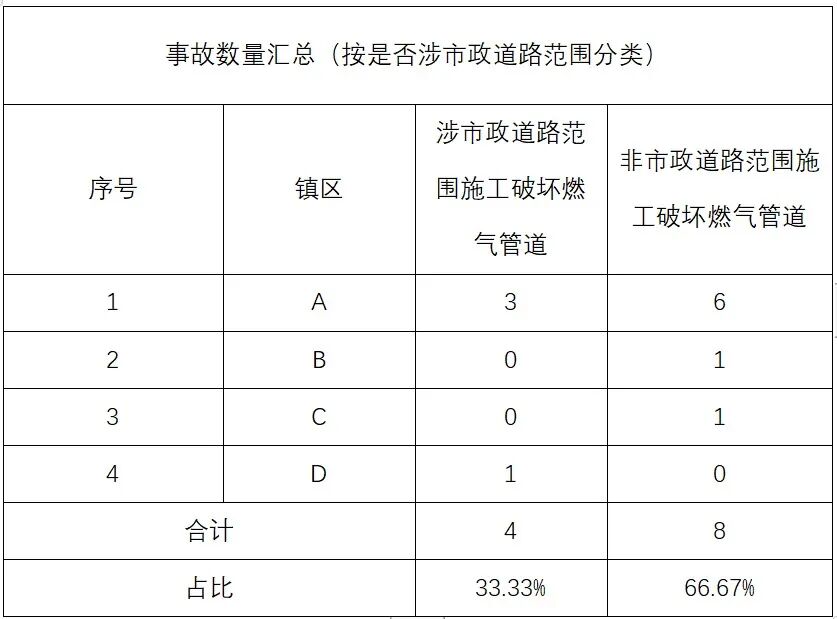 事故数量汇总（按是否涉市政道路范围分类）

| 序号 | 镇区 | 涉市政道路范围施工破坏燃气管道 | 非市政道路范围施工破坏燃气管道 |
|---|---|---|---|
| 1 | A | 3 | 6 |
| 2 | B | 0 | 1 |
| 3 | C | 0 | 1 |
| 4 | D | 1 | 0 |
| 合计 | | 4 | 8 |
| 占比 | | 33.33% | 66.67% |